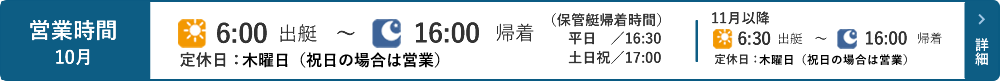 営業時間
10月

6:00 出艇 ～ 16:00 帰着
定休日：木曜日（祝日の場合は営業）

（保管艇帰着時間）
平日 ／16:30
土日祝／17:00

11月以降
6:30 出艇 ～ 16:00 帰着
定休日：木曜日（祝日の場合は営業）

詳細